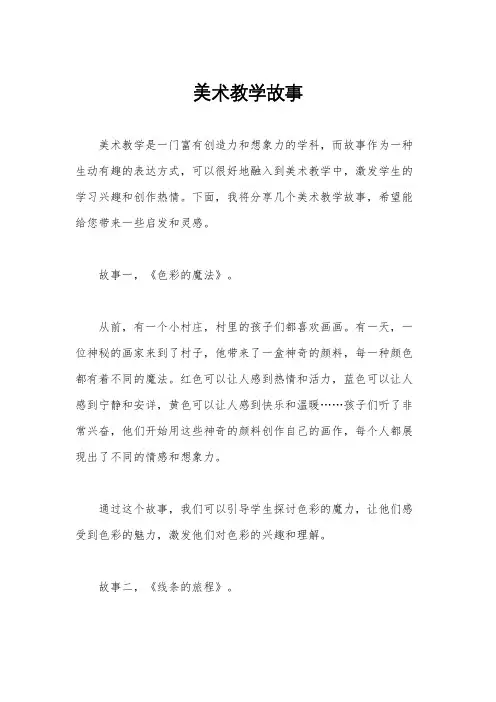 美术教学故事

美术教学是一门富有创造力和想象力的学科，而故事作为一种生动有趣的表达方式，可以很好地融入到美术教学中，激发学生的学习兴趣和创作热情。下面，我将分享几个美术教学故事，希望能给您带来一些启发和灵感。

故事一，《色彩的魔法》。

从前，有一个小村庄，村里的孩子们都喜欢画画。有一天，一位神秘的画家来到了村子，他带来了一盒神奇的颜料，每一种颜色都有着不同的魔法。红色可以让人感到热情和活力，蓝色可以让人感到宁静和安详，黄色可以让人感到快乐和温暖……孩子们听了非常兴奋，他们开始用这些神奇的颜料创作自己的画作，每个人都展现出了不同的情感和想象力。

通过这个故事，我们可以引导学生探讨色彩的魔力，让他们感受到色彩的魅力，激发他们对色彩的兴趣和理解。

故事二，《线条的旅程》。